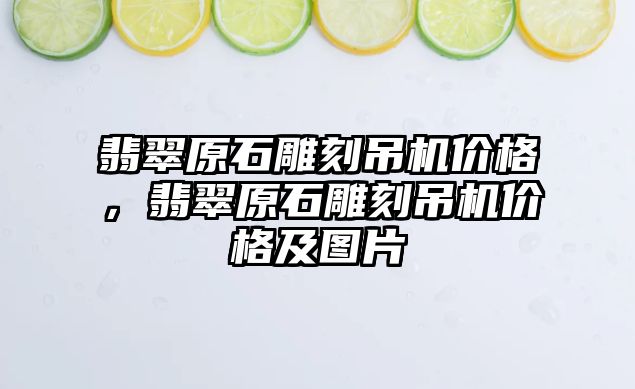 翡翠原石雕刻吊机价格，翡翠原石雕刻吊机价格及图片